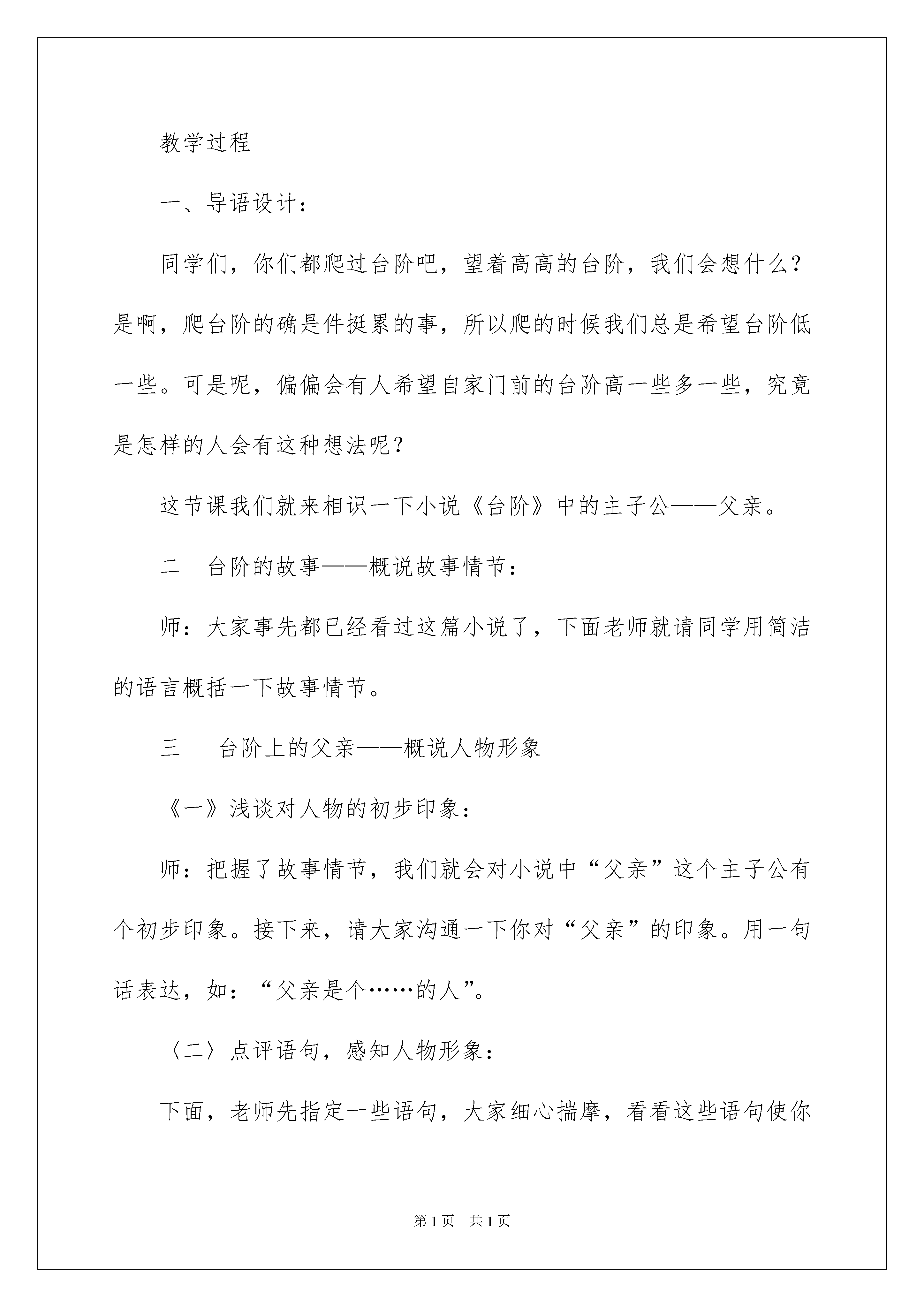 教学过程

一、导语设计：

同学们，你们都爬过台阶吧，望着高高的台阶，我们会想什么？是啊，爬台阶的确是件挺累的事，所以爬的时候我们总是希望台阶低一些。可是呢，偏偏会有人希望自家门前的台阶高一些多一些，究竟是怎样的人会有这种想法呢？

这节课我们就来相识一下小说《台阶》中的主子公——父亲。

二 台阶的故事——概说故事情节：

师：大家事先都已经看过这篇小说了，下面老师就请同学用简洁的语言概括一下故事情节。

三 台阶上的父亲——概说人物形象

《一》浅谈对人物的初步印象：

师：把握了故事情节，我们就会对小说中“父亲”这个主子公有个初步印象。接下来，请大家沟通一下你对“父亲”的印象。用一句话表达，如：“父亲是个……的人”。

〈二〉点评语句，感知人物形象：

下面，老师先指定一些语句，大家细心揣摩，看看这些语句使你

第1页 共1页